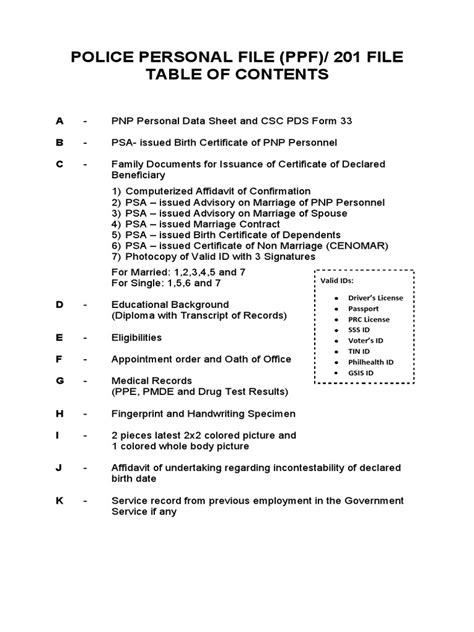 POLICE PERSONAL FILE (PPF)/ 201 FILE
TABLE OF CONTENTS

A - PNP Personal Data Sheet and CSC PDS Form 33

B - PSA- issued Birth Certificate of PNP Personnel

C - Family Documents for Issuance of Certificate of Declared Beneficiary

1) Computerized Affidavit of Confirmation
2) PSA – issued Advisory on Marriage of PNP Personnel
3) PSA – issued Advisory on Marriage of Spouse
4) PSA – issued Marriage Contract
5) PSA – issued Birth Certificate of Dependents
6) PSA – issued Certificate of Non Marriage (CENOMAR)
7) Photocopy of Valid ID with 3 Signatures

For Married: 1,2,3,4,5 and 7
For Single: 1,5,6 and 7

Valid IDs:
• Driver's License
• Passport
• PRC License
• SSS ID
• Voter's ID
• TIN ID
• Philhealth ID
• GSIS ID

D - Educational Background
(Diploma with Transcript of Records)

E - Eligibilities

F - Appointment order and Oath of Office

G - Medical Records
(PPE, PMDE and Drug Test Results)

H - Fingerprint and Handwriting Specimen

I - 2 pieces latest 2x2 colored picture and 1 colored whole body picture

J - Affidavit of undertaking regarding incontestability of declared birth date

K - Service record from previous employment in the Government Service if any